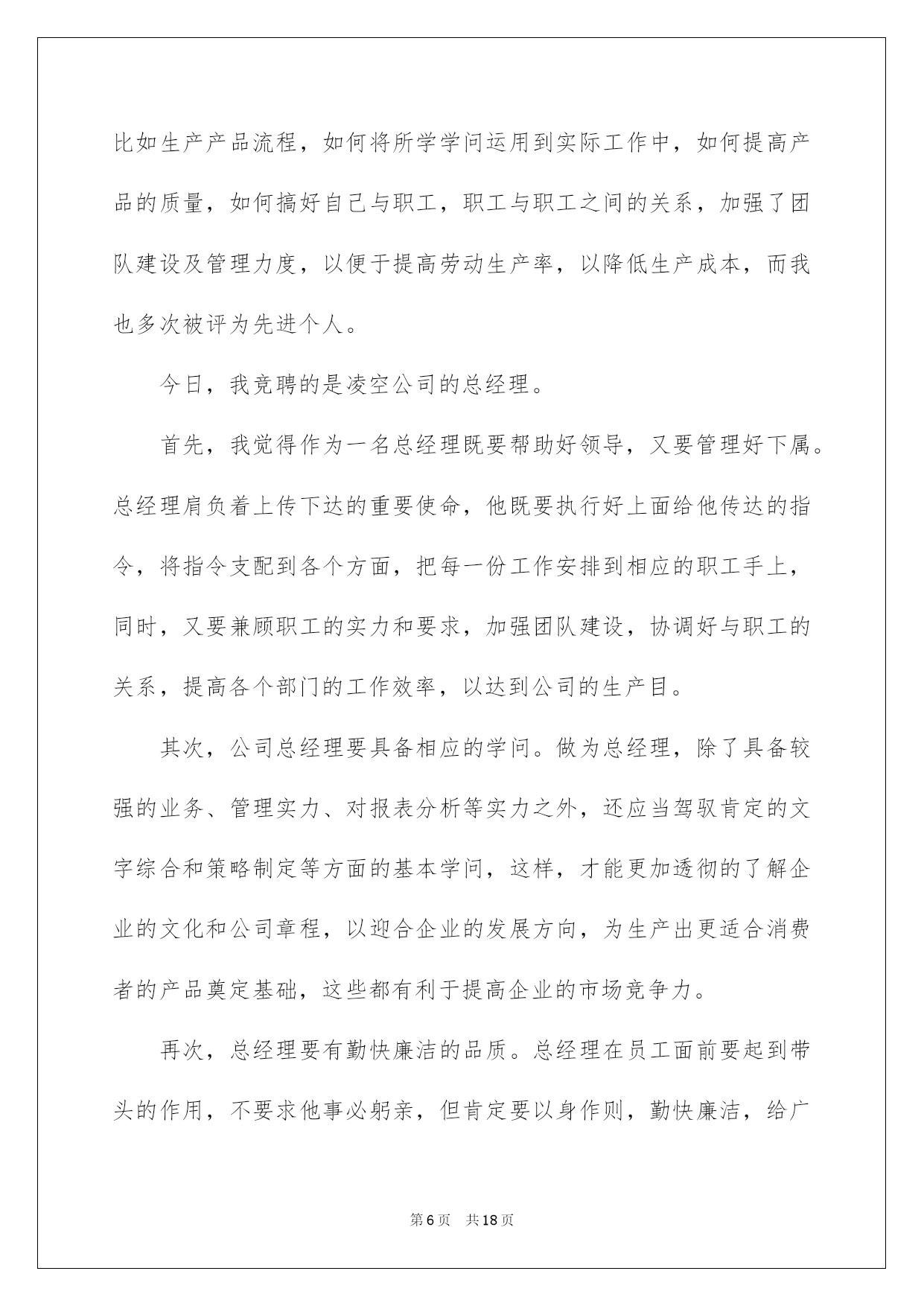 比如生产产品流程，如何将所学学问运用到实际工作中，如何提高产品的质量，如何搞好自己与职工，职工与职工之间的关系，加强了团队建设及管理力度，以便于提高劳动生产率，以降低生产成本，而我也多次被评为先进个人。

今日，我竞聘的是凌空公司的总经理。

首先，我觉得作为一名总经理既要帮助好领导，又要管理好下属。总经理肩负着上传下达的重要使命，他既要执行好上面给他传达的指令，将指令支配到各个方面，把每一份工作安排到相应的职工手上，同时，又要兼顾职工的实力和要求，加强团队建设，协调好与职工的关系，提高各个部门的工作效率，以达到公司的生产目。

其次，公司总经理要具备相应的学问。做为总经理，除了具备较强的业务、管理实力、对报表分析等实力之外，还应当驾驭肯定的文字综合和策略制定等方面的基本学问，这样，才能更加透彻的了解企业的文化和公司章程，以迎合企业的发展方向，为生产出更适合消费者的产品奠定基础，这些都有利于提高企业的市场竞争力。

再次，总经理要有勤快廉洁的品质。总经理在员工面前要起到带头的作用，不要求他事必躬亲，但肯定要以身作则，勤快廉洁，给广

第6页 共18页